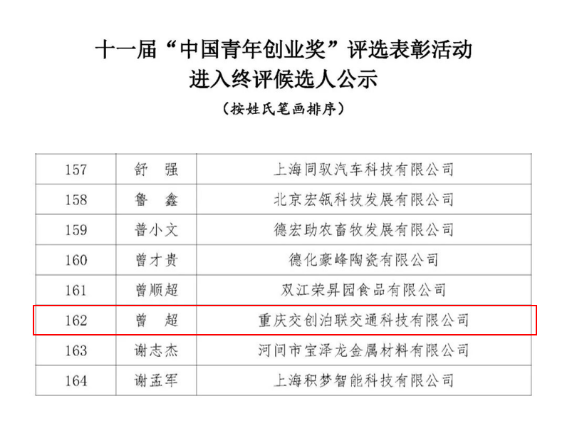 十一届“中国青年创业奖”评选表彰活动
进入终评候选人公示

（按姓氏笔画排序）

| 157 | 舒　强 | 上海同驭汽车科技有限公司 |
|---|---|---|
| 158 | 鲁　鑫 | 北京宏瓴科技发展有限公司 |
| 159 | 普小文 | 德宏助农畜牧发展有限公司 |
| 160 | 曾才贵 | 德化豪峰陶瓷有限公司 |
| 161 | 曾顺超 | 双江荣昇园食品有限公司 |
| 162 | 曾　超 | 重庆交创泊联交通科技有限公司 |
| 163 | 谢志杰 | 河间市宝泽龙金属材料有限公司 |
| 164 | 谢孟军 | 上海积梦智能科技有限公司 |